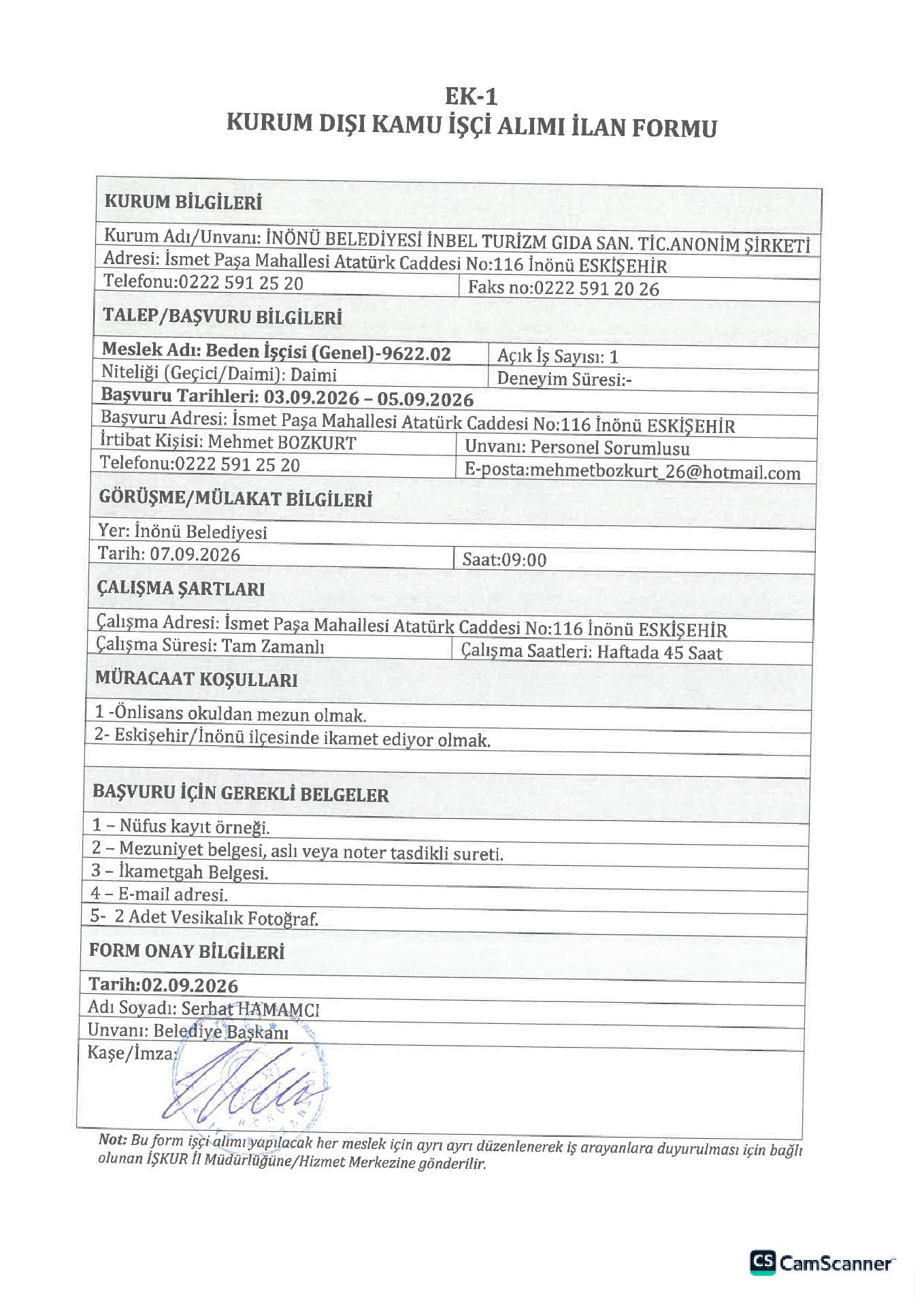 EK-1
KURUM DIŞI KAMU İŞÇİ ALIMI İLAN FORMU

KURUM BİLGİLERİ

Kurum Adı/Unvanı: İNÖNÜ BELEDİYESİ İNBEL TURİZM GIDA SAN. TİC.ANONİM ŞİRKETİ
Adresi: İsmet Paşa Mahallesi Atatürk Caddesi No:116 İnönü ESKİŞEHİR
Telefonu:0222 591 25 20
Faks no:0222 591 20 26

TALEP/BAŞVURU BİLGİLERİ

Meslek Adı: Beden İşçisi (Genel)-9622.02
Açık İş Sayısı: 1
Niteliği (Geçici/Daimi): Daimi
Deneyim Süresi:-
Başvuru Tarihleri: 03.09.2026 – 05.09.2026
Başvuru Adresi: İsmet Paşa Mahallesi Atatürk Caddesi No:116 İnönü ESKİŞEHİR
İrtibat Kişisi: Mehmet BOZKURT
Unvanı: Personel Sorumlusu
Telefonu:0222 591 25 20
E-posta:mehmetbozkurt_26@hotmail.com

GÖRÜŞME/MÜLAKAT BİLGİLERİ

Yer: İnönü Belediyesi
Tarih: 07.09.2026
Saat:09:00

ÇALIŞMA ŞARTLARI

Çalışma Adresi: İsmet Paşa Mahallesi Atatürk Caddesi No:116 İnönü ESKİŞEHİR
Çalışma Süresi: Tam Zamanlı
Çalışma Saatleri: Haftada 45 Saat

MÜRACAAT KOŞULLARI

1 -Önlisans okuldan mezun olmak.
2- Eskişehir/İnönü ilçesinde ikamet ediyor olmak.

BAŞVURU İÇİN GEREKLİ BELGELER

1 – Nüfus kayıt örneği.
2 – Mezuniyet belgesi, aslı veya noter tasdikli sureti.
3 – İkametgah Belgesi.
4 – E-mail adresi.
5- 2 Adet Vesikalık Fotoğraf.

FORM ONAY BİLGİLERİ

Tarih:02.09.2026
Adı Soyadı: Serhat HAMAMCI
Unvanı: Belediye Başkanı
Kaşe/İmza:

Not: Bu form işçi alımı yapılacak her meslek için ayrı ayrı düzenlenerek iş arayanlara duyurulması için bağlı olunan İŞKUR İl Müdürlüğüne/Hizmet Merkezine gönderilir.

CS CamScanner